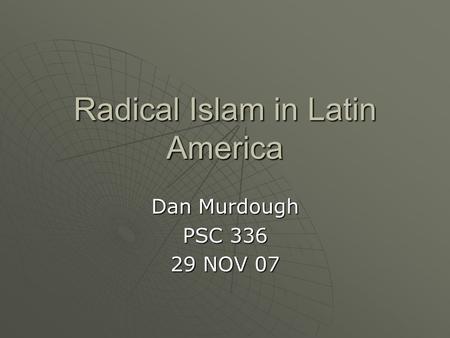 Radical Islam in Latin America

Dan Murdough
PSC 336
29 NOV 07